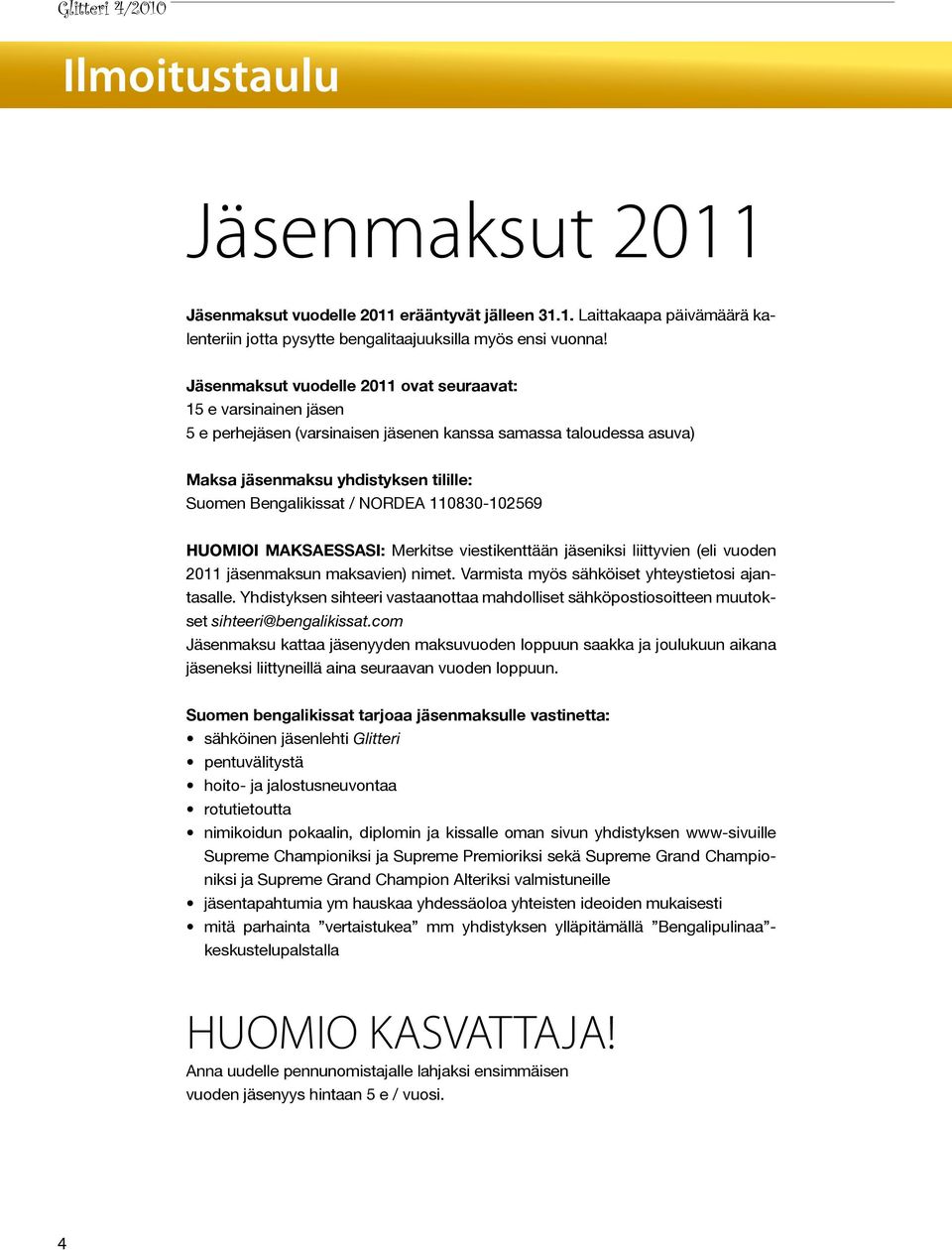 Glitteri 4/2010

Ilmoitustaulu

Jäsenmaksut 2011

Jäsenmaksut vuodelle 2011 erääntyvät jälleen 31.1. Laittakaapa päivämäärä kalenteriin jotta pysytte bengalitaajuuksilla myös ensi vuonna!

Jäsenmaksut vuodelle 2011 ovat seuraavat:
15 e varsinainen jäsen
5 e perhejäsen (varsinaisen jäsenen kanssa samassa taloudessa asuva)

Maksa jäsenmaksu yhdistyksen tilille:
Suomen Bengalikissat / NORDEA 110830-102569

HUOMIOI MAKSAESSASI: Merkitse viestikenttään jäseniksi liittyvien (eli vuoden 2011 jäsenmaksun maksavien) nimet. Varmista myös sähköiset yhteystietosi ajantasalle. Yhdistyksen sihteeri vastaanottaa mahdolliset sähköpostiosoitteen muutokset sihteeri@bengalikissat.com
Jäsenmaksu kattaa jäsenyyden maksuvuoden loppuun saakka ja joulukuun aikana jäseneksi liittyneillä aina seuraavan vuoden loppuun.

Suomen bengalikissat tarjoaa jäsenmaksulle vastinetta:
• sähköinen jäsenlehti Glitteri
• pentuvälitystä
• hoito- ja jalostusneuvontaa
• rotutietoutta
• nimikoidun pokaalin, diplomin ja kissalle oman sivun yhdistyksen www-sivuille Supreme Championiksi ja Supreme Premioriksi sekä Supreme Grand Championiksi ja Supreme Grand Champion Alteriksi valmistuneille
• jäsentapahtumia ym hauskaa yhdessäoloa yhteisten ideoiden mukaisesti
• mitä parhainta ”vertaistukea” mm yhdistyksen ylläpitämällä ”Bengalipulinaa”-keskustelupalstalla

HUOMIO KASVATTAJA!
Anna uudelle pennunomistajalle lahjaksi ensimmäisen vuoden jäsenyys hintaan 5 e / vuosi.

4